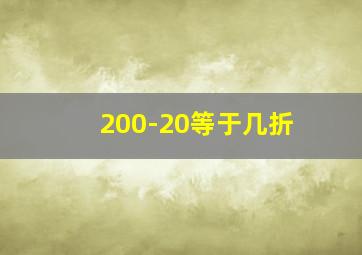 200-20等于几折